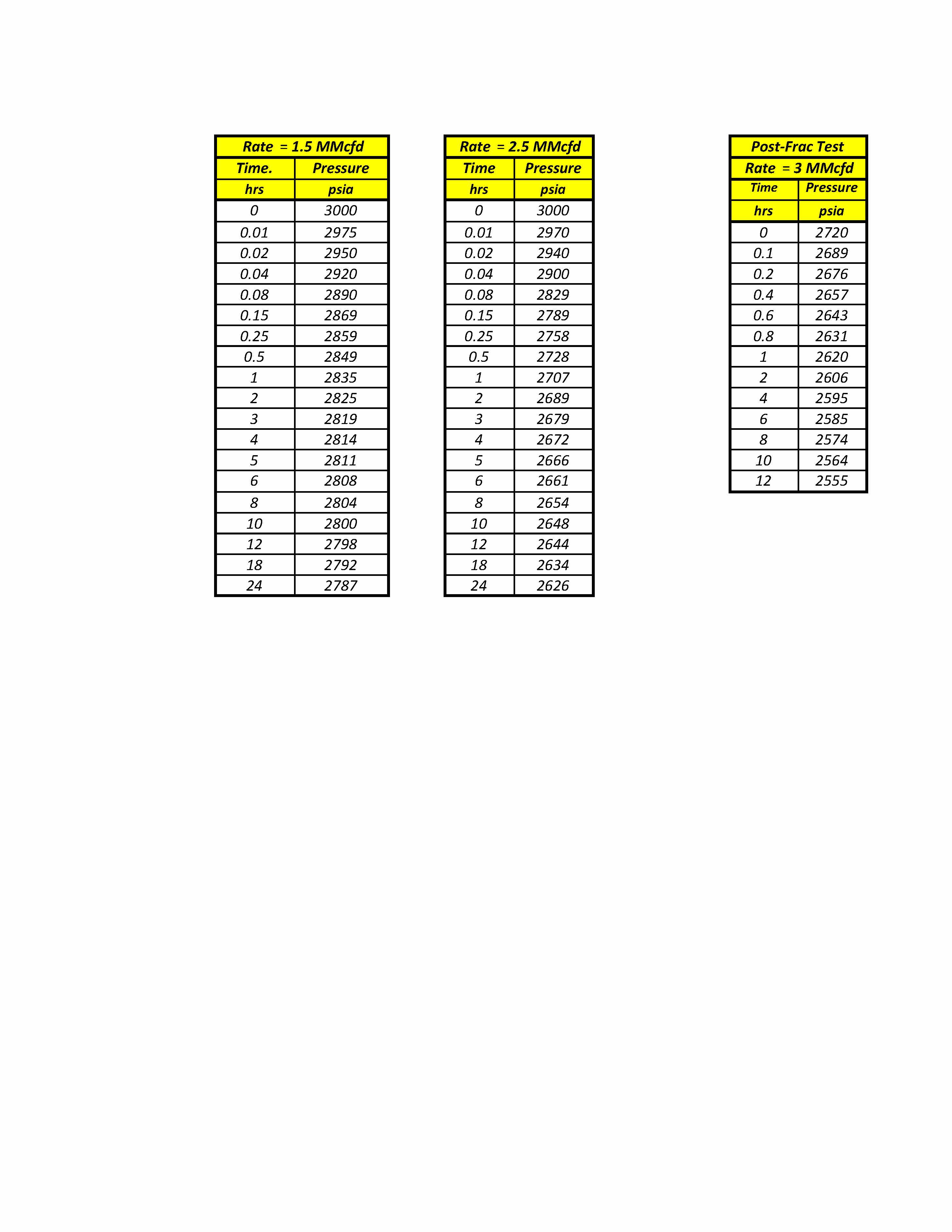 | Rate = 1.5 MMcfd | |
|---|---|
| Time. | Pressure |
| hrs | psia |
| 0 | 3000 |
| 0.01 | 2975 |
| 0.02 | 2950 |
| 0.04 | 2920 |
| 0.08 | 2890 |
| 0.15 | 2869 |
| 0.25 | 2859 |
| 0.5 | 2849 |
| 1 | 2835 |
| 2 | 2825 |
| 3 | 2819 |
| 4 | 2814 |
| 5 | 2811 |
| 6 | 2808 |
| 8 | 2804 |
| 10 | 2800 |
| 12 | 2798 |
| 18 | 2792 |
| 24 | 2787 |

| Rate = 2.5 MMcfd | |
|---|---|
| Time | Pressure |
| hrs | psia |
| 0 | 3000 |
| 0.01 | 2970 |
| 0.02 | 2940 |
| 0.04 | 2900 |
| 0.08 | 2829 |
| 0.15 | 2789 |
| 0.25 | 2758 |
| 0.5 | 2728 |
| 1 | 2707 |
| 2 | 2689 |
| 3 | 2679 |
| 4 | 2672 |
| 5 | 2666 |
| 6 | 2661 |
| 8 | 2654 |
| 10 | 2648 |
| 12 | 2644 |
| 18 | 2634 |
| 24 | 2626 |

| Post-Frac Test | |
|---|---|
| Rate = 3 MMcfd | |
| Time | Pressure |
| hrs | psia |
| 0 | 2720 |
| 0.1 | 2689 |
| 0.2 | 2676 |
| 0.4 | 2657 |
| 0.6 | 2643 |
| 0.8 | 2631 |
| 1 | 2620 |
| 2 | 2606 |
| 4 | 2595 |
| 6 | 2585 |
| 8 | 2574 |
| 10 | 2564 |
| 12 | 2555 |